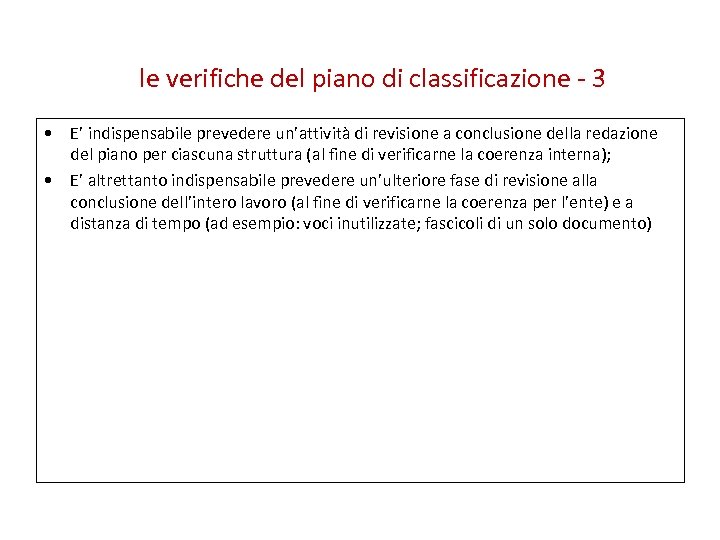 le verifiche del piano di classificazione - 3

• E' indispensabile prevedere un'attività di revisione a conclusione della redazione del piano per ciascuna struttura (al fine di verificarne la coerenza interna);
• E' altrettanto indispensabile prevedere un'ulteriore fase di revisione alla conclusione dell'intero lavoro (al fine di verificarne la coerenza per l'ente) e a distanza di tempo (ad esempio: voci inutilizzate; fascicoli di un solo documento)